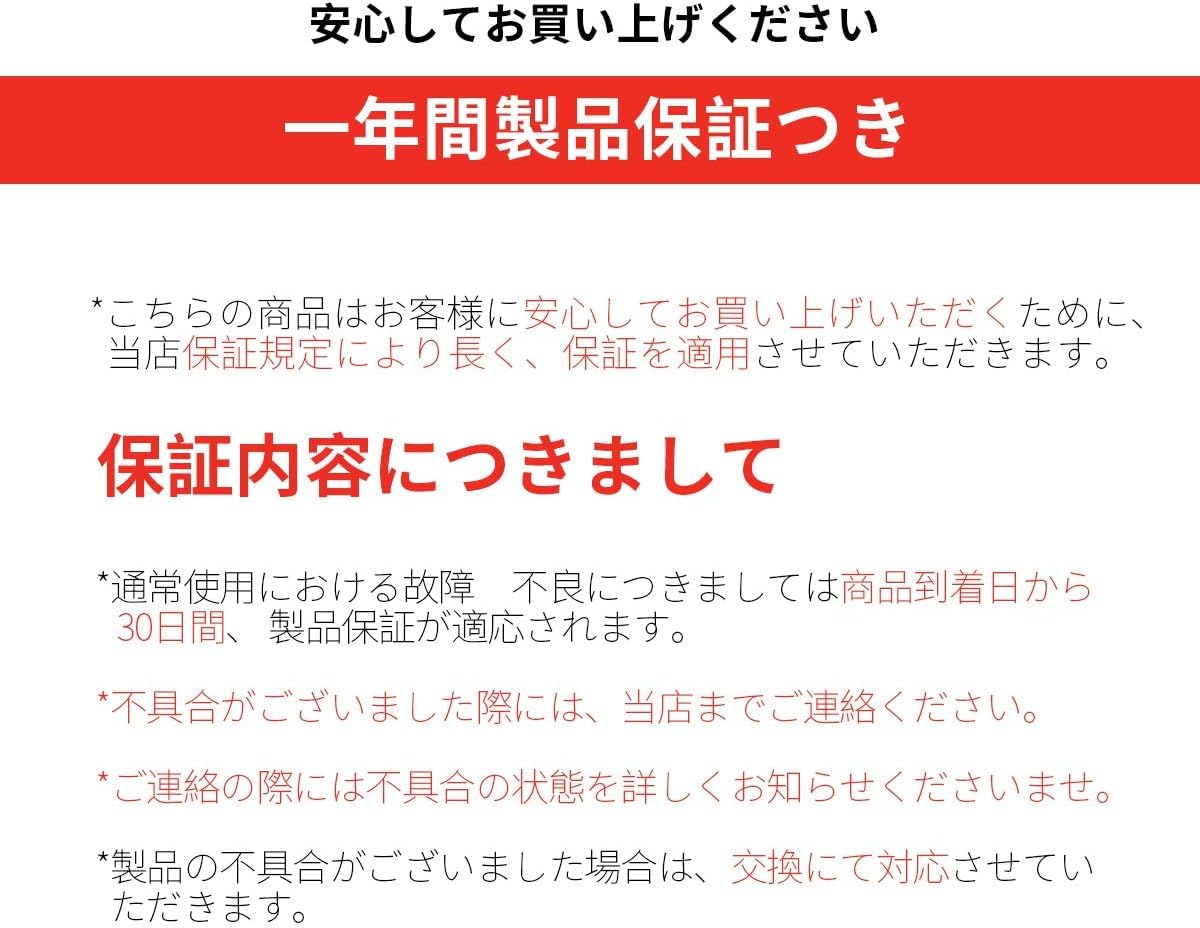 安心してお買い上げください

一年間製品保証つき

*こちらの商品はお客様に安心してお買い上げいただくために、当店保証規定により長く、保証を適用させていただきます。

保証内容につきまして

*通常使用における故障　不良につきましては商品到着日から30日間、製品保証が適応されます。

*不具合がございました際には、当店までご連絡ください。

*ご連絡の際には不具合の状態を詳しくお知らせくださいませ。

*製品の不具合がございました場合は、交換にて対応させていただきます。